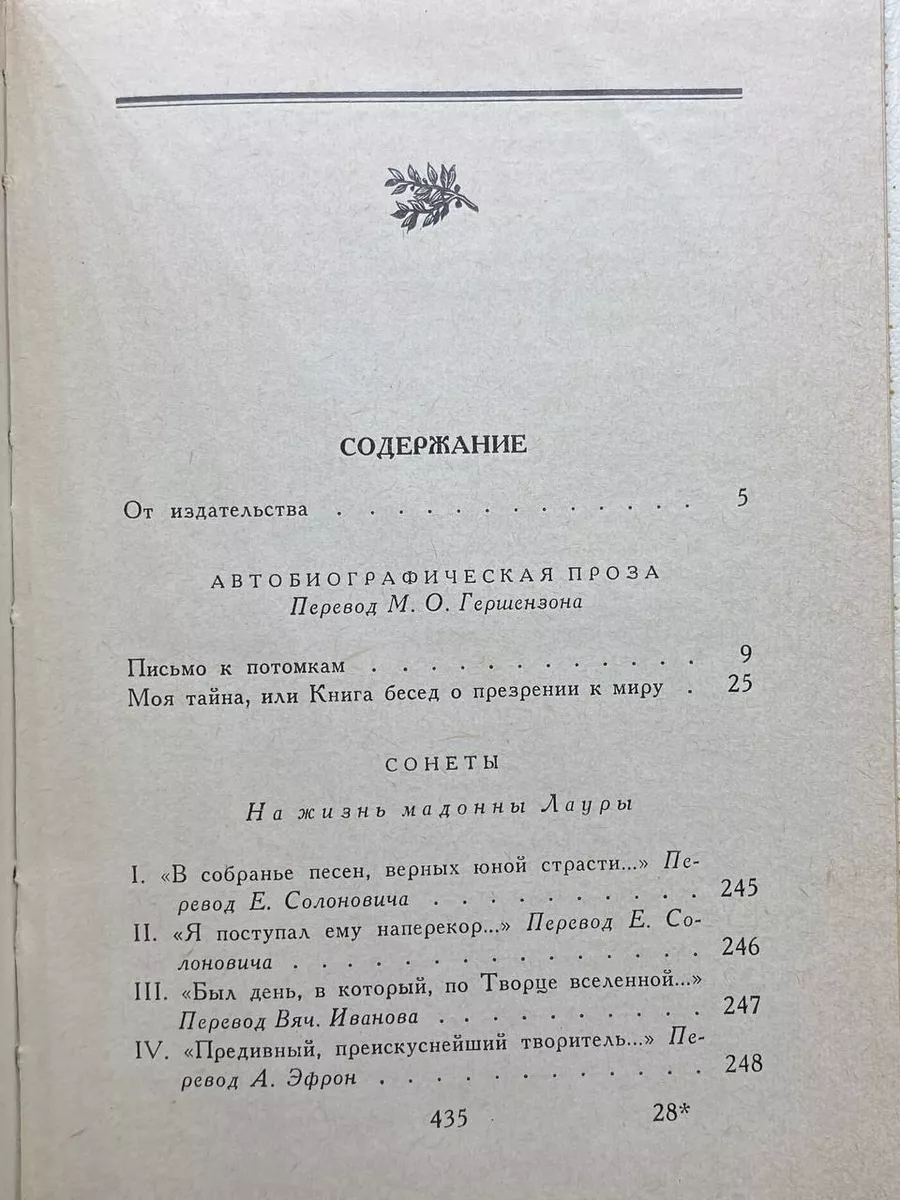 СОДЕРЖАНИЕ

От издательства 5

АВТОБИОГРАФИЧЕСКАЯ ПРОЗА
Перевод М. О. Гершензона

Письмо к потомкам 9
Моя тайна, или Книга бесед о презрении к миру 25

СОНЕТЫ

На жизнь мадонны Лауры

I. «В собранье песен, верных юной страсти...» Перевод Е. Солоновича 245
II. «Я поступал ему наперекор...» Перевод Е. Солоновича 246
III. «Был день, в который, по Творце вселенной...» Перевод Вяч. Иванова 247
IV. «Предивный, преискуснейший творитель...» Перевод А. Эфрон 248

435 28*